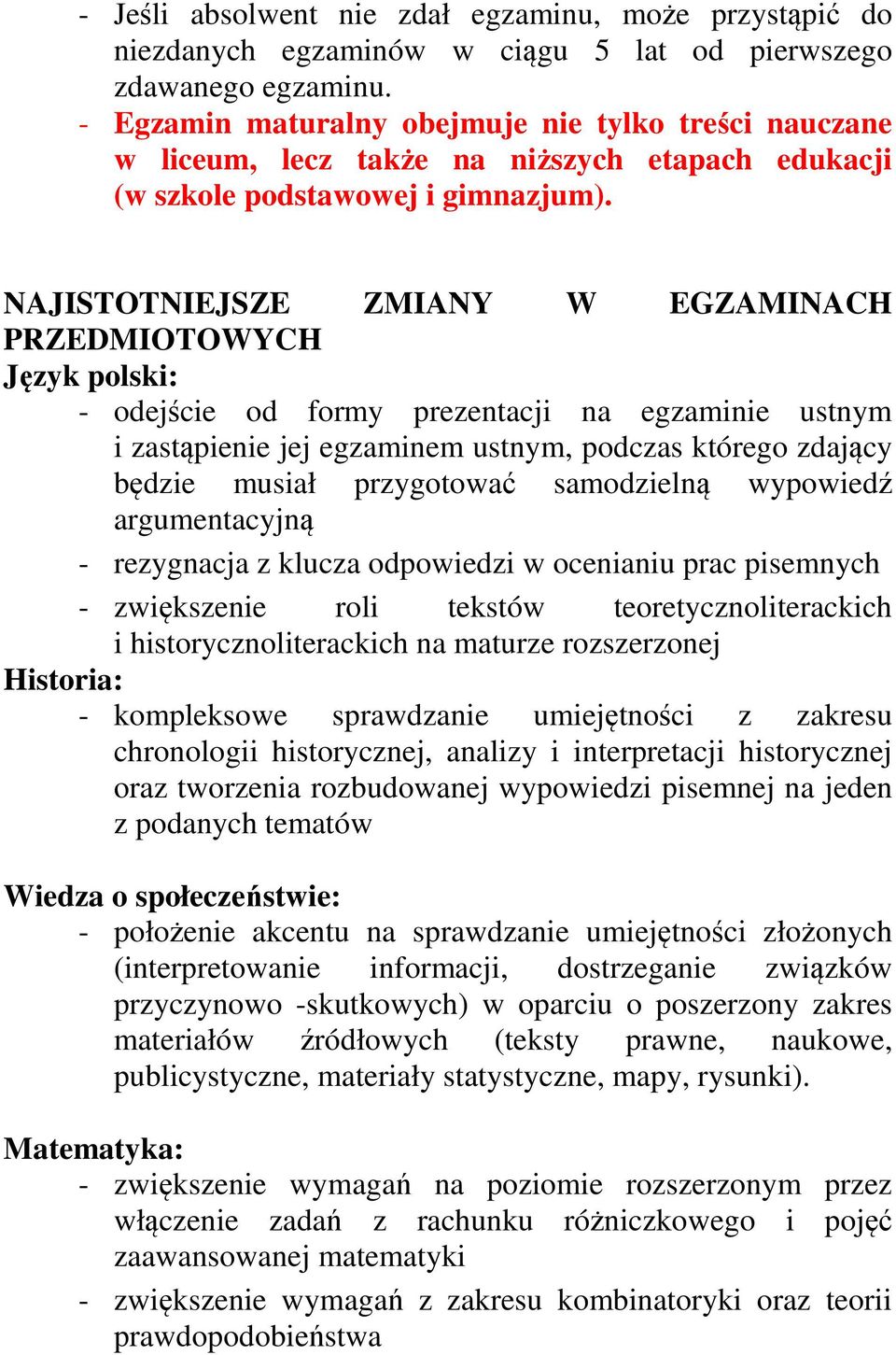 - Jeśli absolwent nie zdał egzaminu, może przystąpić do niezdanych egzaminów w ciągu 5 lat od pierwszego zdawanego egzaminu.
- Egzamin maturalny obejmuje nie tylko treści nauczane w liceum, lecz także na niższych etapach edukacji (w szkole podstawowej i gimnazjum).

NAJISTOTNIEJSZE ZMIANY W EGZAMINACH PRZEDMIOTOWYCH
Język polski:
- odejście od formy prezentacji na egzaminie ustnym i zastąpienie jej egzaminem ustnym, podczas którego zdający będzie musiał przygotować samodzielną wypowiedź argumentacyjną
- rezygnacja z klucza odpowiedzi w ocenianiu prac pisemnych
- zwiększenie roli tekstów teoretycznoliterackich i historycznoliterackich na maturze rozszerzonej
Historia:
- kompleksowe sprawdzanie umiejętności z zakresu chronologii historycznej, analizy i interpretacji historycznej oraz tworzenia rozbudowanej wypowiedzi pisemnej na jeden z podanych tematów

Wiedza o społeczeństwie:
- położenie akcentu na sprawdzanie umiejętności złożonych (interpretowanie informacji, dostrzeganie związków przyczynowo -skutkowych) w oparciu o poszerzony zakres materiałów źródłowych (teksty prawne, naukowe, publicystyczne, materiały statystyczne, mapy, rysunki).

Matematyka:
- zwiększenie wymagań na poziomie rozszerzonym przez włączenie zadań z rachunku różniczkowego i pojęć zaawansowanej matematyki
- zwiększenie wymagań z zakresu kombinatoryki oraz teorii prawdopodobieństwa